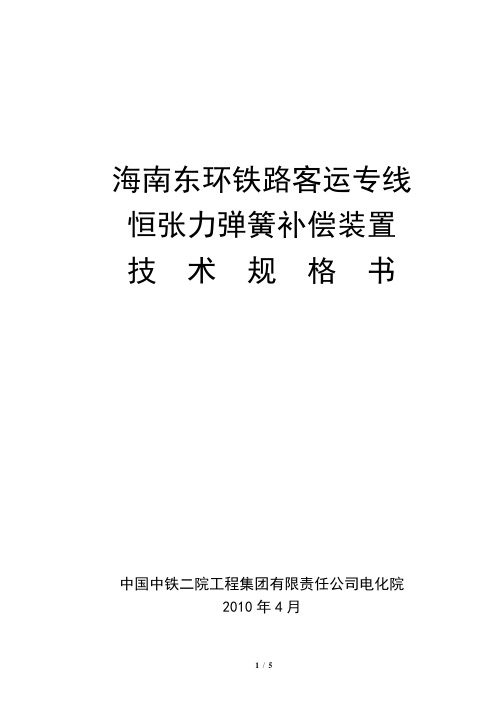 海南东环铁路客运专线
恒张力弹簧补偿装置
技 术 规 格 书

中国中铁二院工程集团有限责任公司电化院
2010 年 4 月

1 / 5